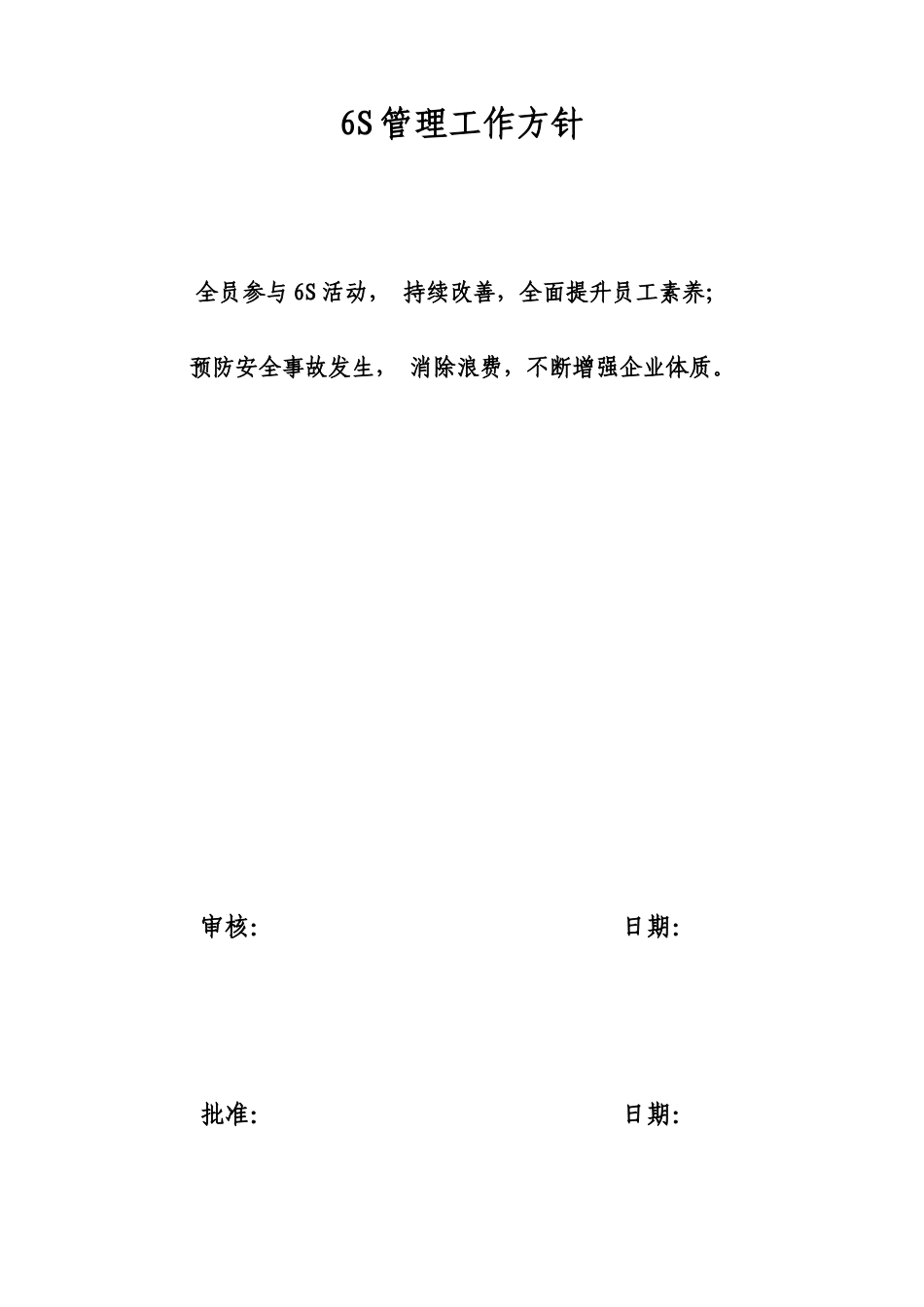 6S管理工作方针

全员参与6S活动， 持续改善，全面提升员工素养;

预防安全事故发生， 消除浪费，不断增强企业体质。

审核: 日期:

批准: 日期: